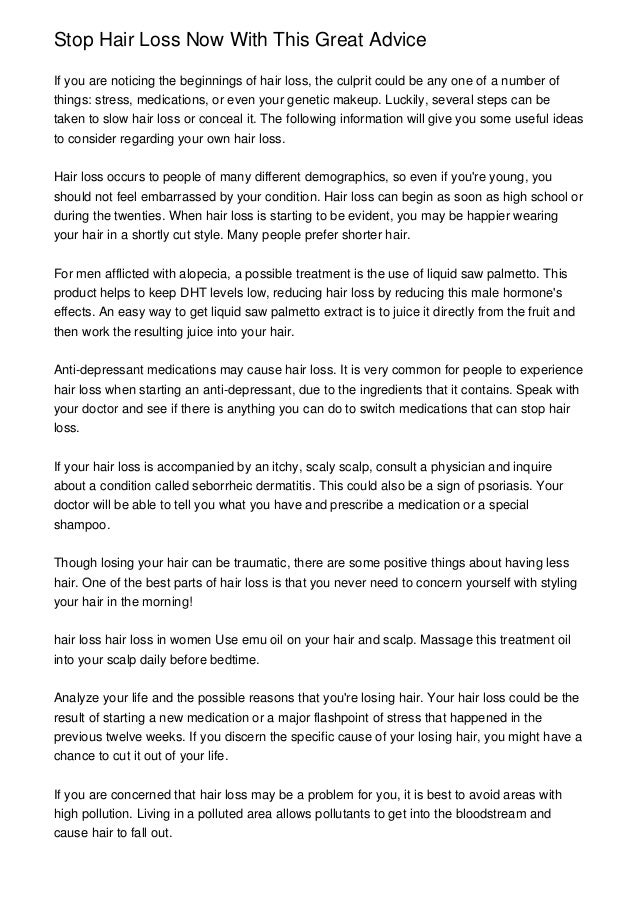 Stop Hair Loss Now With This Great Advice

If you are noticing the beginnings of hair loss, the culprit could be any one of a number of things: stress, medications, or even your genetic makeup. Luckily, several steps can be taken to slow hair loss or conceal it. The following information will give you some useful ideas to consider regarding your own hair loss.

Hair loss occurs to people of many different demographics, so even if you're young, you should not feel embarrassed by your condition. Hair loss can begin as soon as high school or during the twenties. When hair loss is starting to be evident, you may be happier wearing your hair in a shortly cut style. Many people prefer shorter hair.

For men afflicted with alopecia, a possible treatment is the use of liquid saw palmetto. This product helps to keep DHT levels low, reducing hair loss by reducing this male hormone's effects. An easy way to get liquid saw palmetto extract is to juice it directly from the fruit and then work the resulting juice into your hair.

Anti-depressant medications may cause hair loss. It is very common for people to experience hair loss when starting an anti-depressant, due to the ingredients that it contains. Speak with your doctor and see if there is anything you can do to switch medications that can stop hair loss.

If your hair loss is accompanied by an itchy, scaly scalp, consult a physician and inquire about a condition called seborrheic dermatitis. This could also be a sign of psoriasis. Your doctor will be able to tell you what you have and prescribe a medication or a special shampoo.

Though losing your hair can be traumatic, there are some positive things about having less hair. One of the best parts of hair loss is that you never need to concern yourself with styling your hair in the morning!

hair loss hair loss in women Use emu oil on your hair and scalp. Massage this treatment oil into your scalp daily before bedtime.

Analyze your life and the possible reasons that you're losing hair. Your hair loss could be the result of starting a new medication or a major flashpoint of stress that happened in the previous twelve weeks. If you discern the specific cause of your losing hair, you might have a chance to cut it out of your life.

If you are concerned that hair loss may be a problem for you, it is best to avoid areas with high pollution. Living in a polluted area allows pollutants to get into the bloodstream and cause hair to fall out.